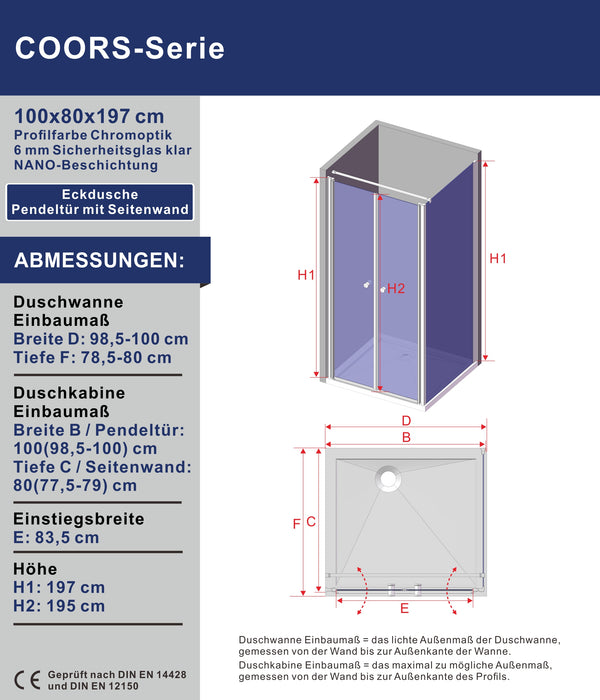 COORS-Serie

100x80x197 cm
Profilfarbe Chromoptik
6 mm Sicherheitsglas klar
NANO-Beschichtung

Eckdusche
Pendeltür mit Seitenwand

ABMESSUNGEN:

Duschwanne
Einbaumaß
Breite D: 98,5-100 cm
Tiefe F: 78,5-80 cm

Duschkabine
Einbaumaß
Breite B / Pendeltür:
100(98,5-100) cm
Tiefe C / Seitenwand:
80(77,5-79) cm

Einstiegsbreite
E: 83,5 cm

Höhe
H1: 197 cm
H2: 195 cm

CE Geprüft nach DIN EN 14428
und DIN EN 12150

H1
H2
H1

D
B
F
C
E

Duschwanne Einbaumaß = das lichte Außenmaß der Duschwanne, gemessen von der Wand bis zur Außenkante der Wanne.
Duschkabine Einbaumaß = das maximal zu mögliche Außenmaß, gemessen von der Wand bis zur Außenkante des Profils.